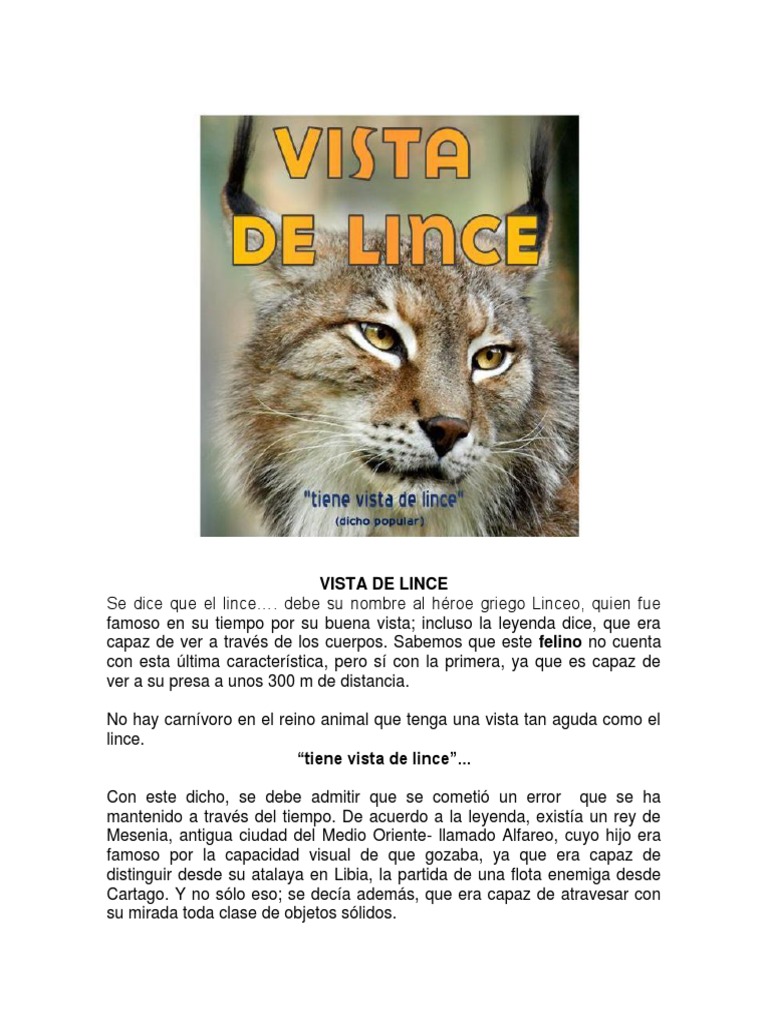 VISTA DE LINCE

"tiene vista de lince"
(dicho popular)

VISTA DE LINCE

Se dice que el lince…. debe su nombre al héroe griego Linceo, quien fue famoso en su tiempo por su buena vista; incluso la leyenda dice, que era capaz de ver a través de los cuerpos. Sabemos que este felino no cuenta con esta última característica, pero sí con la primera, ya que es capaz de ver a su presa a unos 300 m de distancia.

No hay carnívoro en el reino animal que tenga una vista tan aguda como el lince.

"tiene vista de lince"...

Con este dicho, se debe admitir que se cometió un error que se ha mantenido a través del tiempo. De acuerdo a la leyenda, existía un rey de Mesenia, antigua ciudad del Medio Oriente- llamado Alfareo, cuyo hijo era famoso por la capacidad visual de que gozaba, ya que era capaz de distinguir desde su atalaya en Libia, la partida de una flota enemiga desde Cartago. Y no sólo eso; se decía además, que era capaz de atravesar con su mirada toda clase de objetos sólidos.